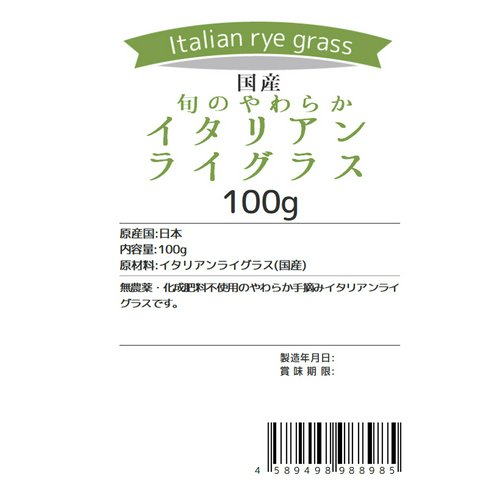 Italian rye grass

国産
旬のやわらか
イタリアン
ライグラス
100g

原産国:日本
内容量:100g
原材料:イタリアンライグラス(国産)

無農薬・化成肥料不使用のやわらか手摘みイタリアンライグラスです。

製造年月日:
賞味期限:

4 589498 988985